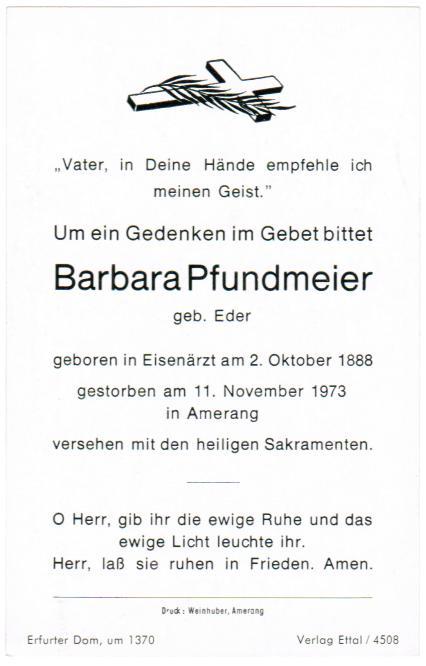 „Vater, in Deine Hände empfehle ich meinen Geist."

Um ein Gedenken im Gebet bittet

Barbara Pfundmeier

geb. Eder

geboren in Eisenärzt am 2. Oktober 1888

gestorben am 11. November 1973
in Amerang

versehen mit den heiligen Sakramenten.

O Herr, gib ihr die ewige Ruhe und das ewige Licht leuchte ihr.
Herr, laß sie ruhen in Frieden. Amen.

Druck: Weinhuber, Amerang

Erfurter Dom, um 1370

Verlag Ettal / 4508